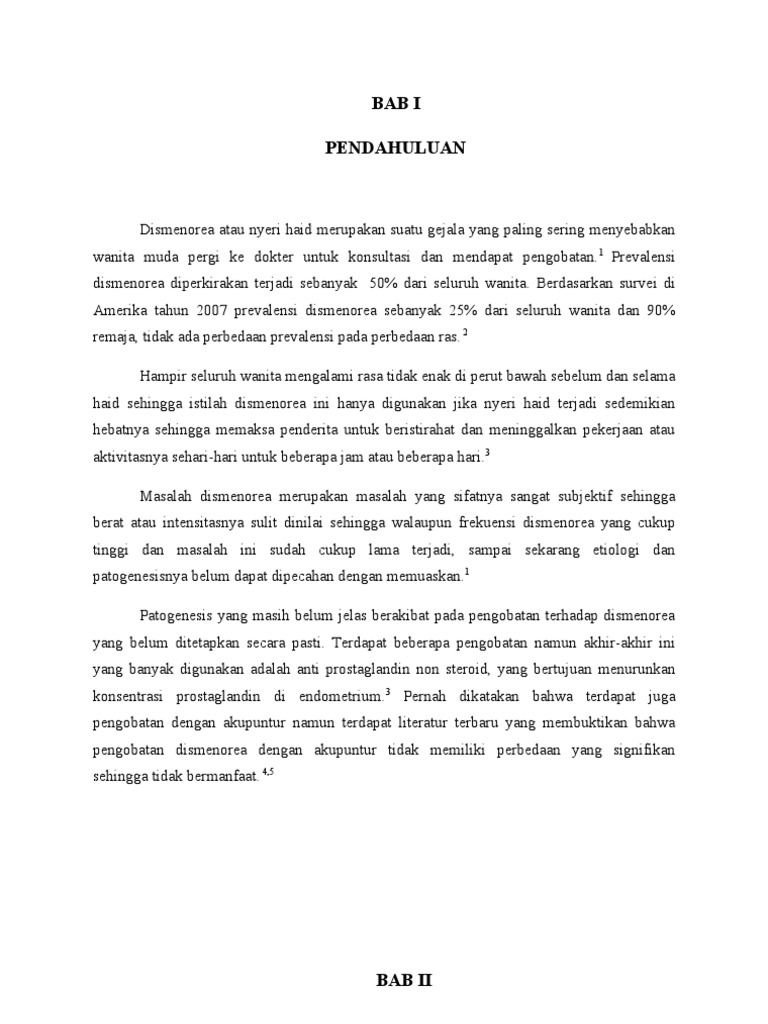 BAB I

PENDAHULUAN

Dismenorea atau nyeri haid merupakan suatu gejala yang paling sering menyebabkan wanita muda pergi ke dokter untuk konsultasi dan mendapat pengobatan.$^{1}$ Prevalensi dismenorea diperkirakan terjadi sebanyak 50% dari seluruh wanita. Berdasarkan survei di Amerika tahun 2007 prevalensi dismenorea sebanyak 25% dari seluruh wanita dan 90% remaja, tidak ada perbedaan prevalensi pada perbedaan ras. $^{2}$

Hampir seluruh wanita mengalami rasa tidak enak di perut bawah sebelum dan selama haid sehingga istilah dismenorea ini hanya digunakan jika nyeri haid terjadi sedemikian hebatnya sehingga memaksa penderita untuk beristirahat dan meninggalkan pekerjaan atau aktivitasnya sehari-hari untuk beberapa jam atau beberapa hari.$^{3}$

Masalah dismenorea merupakan masalah yang sifatnya sangat subjektif sehingga berat atau intensitasnya sulit dinilai sehingga walaupun frekuensi dismenorea yang cukup tinggi dan masalah ini sudah cukup lama terjadi, sampai sekarang etiologi dan patogenesisnya belum dapat dipecahan dengan memuaskan.$^{1}$

Patogenesis yang masih belum jelas berakibat pada pengobatan terhadap dismenorea yang belum ditetapkan secara pasti. Terdapat beberapa pengobatan namun akhir-akhir ini yang banyak digunakan adalah anti prostaglandin non steroid, yang bertujuan menurunkan konsentrasi prostaglandin di endometrium.$^{3}$ Pernah dikatakan bahwa terdapat juga pengobatan dengan akupuntur namun terdapat literatur terbaru yang membuktikan bahwa pengobatan dismenorea dengan akupuntur tidak memiliki perbedaan yang signifikan sehingga tidak bermanfaat. $^{4,5}$

BAB II